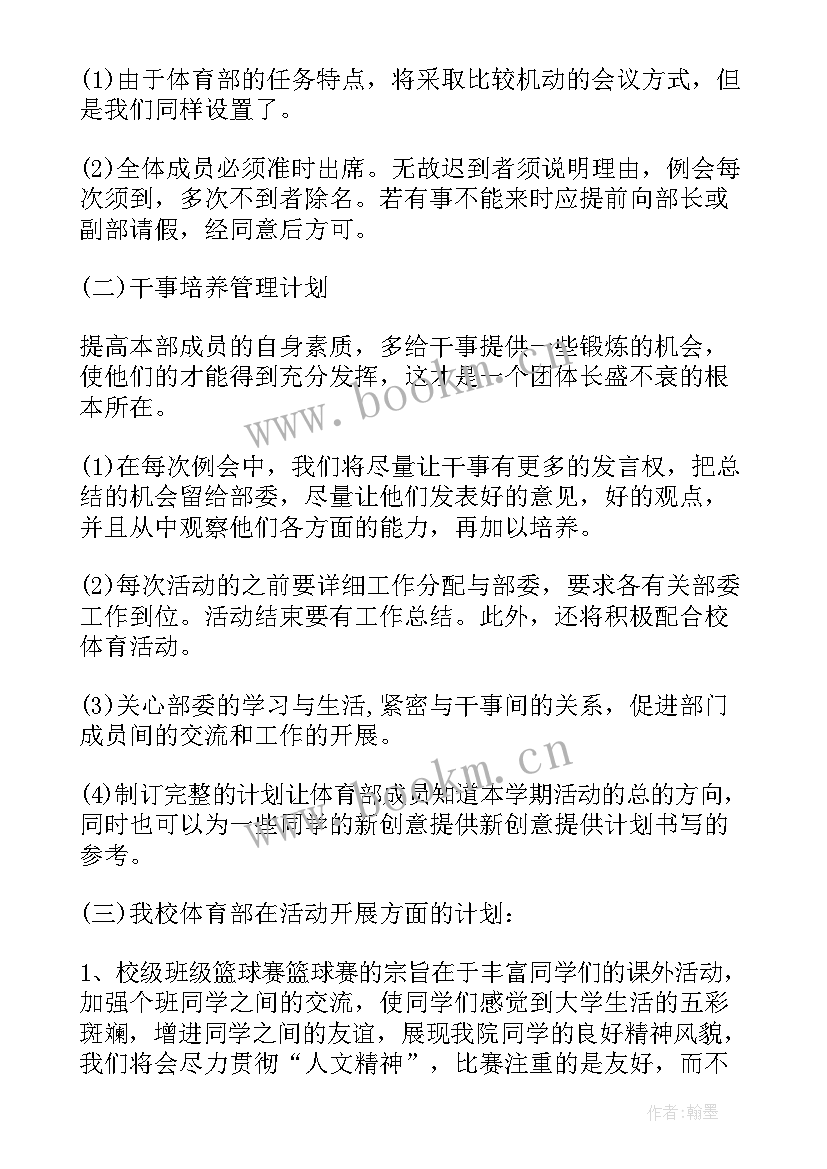 (1)由于体育部的任务特点，将采取比较机动的会议方式，但是我们同样设置了。

(2)全体成员必须准时出席。无故迟到者须说明理由，例会每次须到，多次不到者除名。若有事不能来时应提前向部长或副部请假，经同意后方可。

(二)干事培养管理计划

提高本部成员的自身素质，多给干事提供一些锻炼的机会，使他们的才能得到充分发挥，这才是一个团体长盛不衰的根本所在。

(1)在每次例会中，我们将尽量让干事有更多的发言权，把总结的机会留给部委，尽量让他们发表好的意见，好的观点，并且从中观察他们各方面的能力，再加以培养。

(2)每次活动的之前要详细工作分配与部委，要求各有关部委工作到位。活动结束要有工作总结。此外，还将积极配合校体育活动。

(3)关心部委的学习与生活,紧密与干事间的关系，促进部门成员间的交流和工作的开展。

(4)制订完整的计划让体育部成员知道本学期活动的总的方向，同时也可以为一些同学的新创意提供新创意提供计划书写的参考。

(三)我校体育部在活动开展方面的计划：

1、校级班级篮球赛篮球赛的宗旨在于丰富同学们的课外活动，加强个班同学之间的交流，使同学们感觉到大学生活的五彩斑斓，增进同学之间的友谊，展现我院同学的良好精神风貌，我们将会尽力贯彻“人文精神”，比赛注重的是友好，而不

www.bookm.cn

www.bookm.cn

作者:翰墨